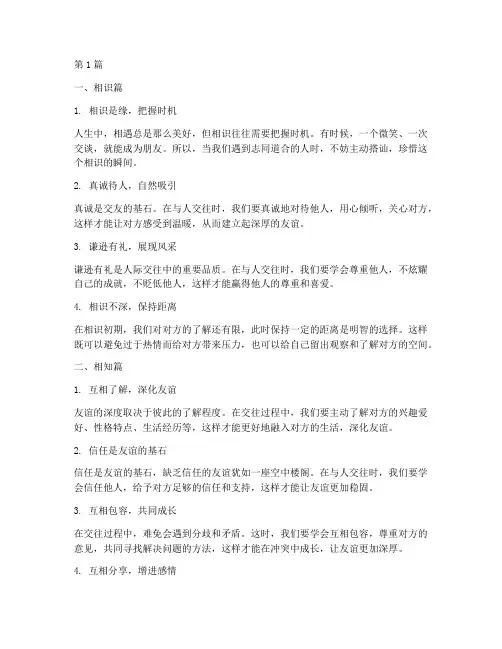 第 1 篇

一、相识篇

1. 相识是缘，把握时机

人生中，相遇总是那么美好，但相识往往需要把握时机。有时候，一个微笑、一次交谈，就能成为朋友。所以，当我们遇到志同道合的人时，不妨主动搭讪，珍惜这个相识的瞬间。

2. 真诚待人，自然吸引

真诚是交友的基石。在与人交往时，我们要真诚地对待他人，用心倾听，关心对方，这样才能让对方感受到温暖，从而建立起深厚的友谊。

3. 谦逊有礼，展现风采

谦逊有礼是人际交往中的重要品质。在与人交往时，我们要学会尊重他人，不炫耀自己的成就，不贬低他人，这样才能赢得他人的尊重和喜爱。

4. 相识不深，保持距离

在相识初期，我们对对方的了解还有限，此时保持一定的距离是明智的选择。这样既可以避免过于热情而给对方带来压力，也可以给自己留出观察和了解对方的空间。

二、相知篇

1. 互相了解，深化友谊

友谊的深度取决于彼此的了解程度。在交往过程中，我们要主动了解对方的兴趣爱好、性格特点、生活经历等，这样才能更好地融入对方的生活，深化友谊。

2. 信任是友谊的基石

信任是友谊的基石，缺乏信任的友谊犹如一座空中楼阁。在与人交往时，我们要学会信任他人，给予对方足够的信任和支持，这样才能让友谊更加稳固。

3. 互相包容，共同成长

在交往过程中，难免会遇到分歧和矛盾。这时，我们要学会互相包容，尊重对方的意见，共同寻找解决问题的方法，这样才能在冲突中成长，让友谊更加深厚。

4. 互相分享，增进感情